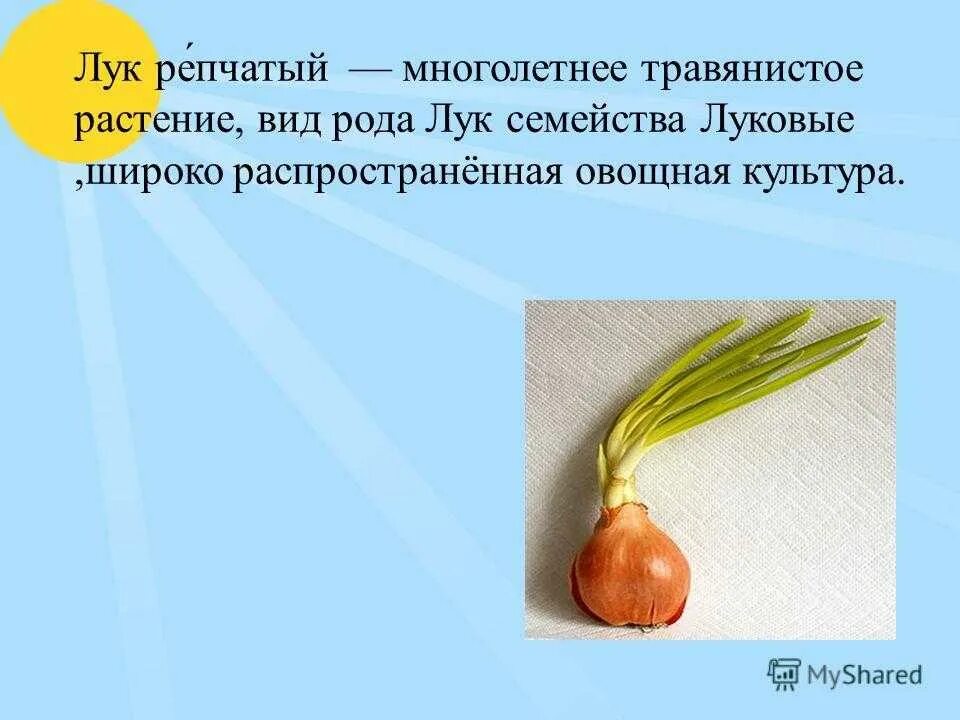 Лук ре́пчатый — многолетнее травянистое растение, вид рода Лук семейства Луковые ,широко распространённая овощная культура.

MyShared